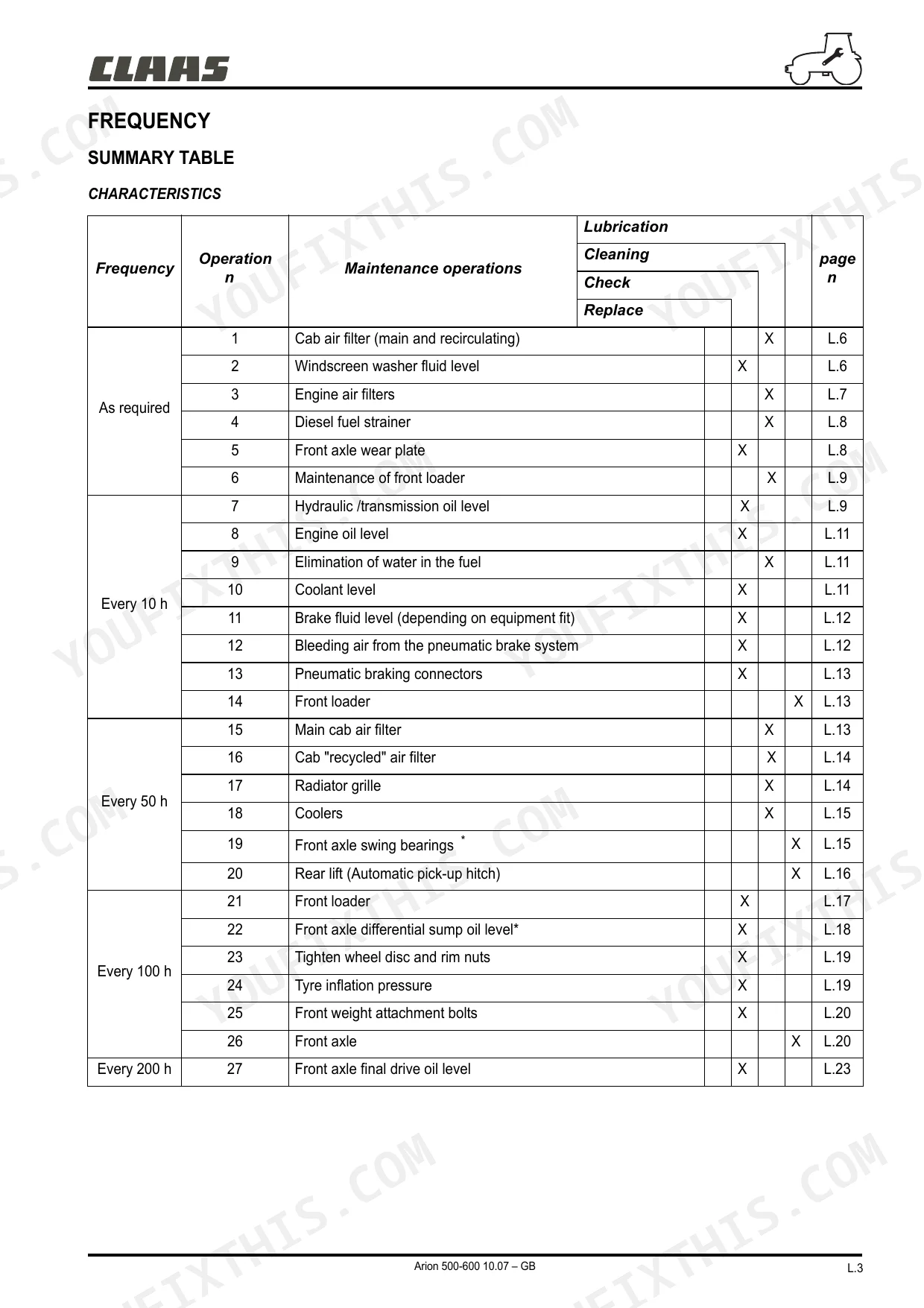 CLAAS

FREQUENCY

SUMMARY TABLE

CHARACTERISTICS

| Frequency | Operation n | Maintenance operations | Replace | Check | Cleaning | Lubrication | page n |
|---|---|---|---|---|---|---|---|
| As required | 1 | Cab air filter (main and recirculating) | | | X | | L.6 |
| | 2 | Windscreen washer fluid level | | X | | | L.6 |
| | 3 | Engine air filters | | | X | | L.7 |
| | 4 | Diesel fuel strainer | | | X | | L.8 |
| | 5 | Front axle wear plate | | X | | | L.8 |
| | 6 | Maintenance of front loader | | | X | | L.9 |
| Every 10 h | 7 | Hydraulic /transmission oil level | | X | | | L.9 |
| | 8 | Engine oil level | | X | | | L.11 |
| | 9 | Elimination of water in the fuel | | | X | | L.11 |
| | 10 | Coolant level | | X | | | L.11 |
| | 11 | Brake fluid level (depending on equipment fit) | | X | | | L.12 |
| | 12 | Bleeding air from the pneumatic brake system | | X | | | L.12 |
| | 13 | Pneumatic braking connectors | | X | | | L.13 |
| | 14 | Front loader | | | | X | L.13 |
| Every 50 h | 15 | Main cab air filter | | | X | | L.13 |
| | 16 | Cab "recycled" air filter | | | X | | L.14 |
| | 17 | Radiator grille | | | X | | L.14 |
| | 18 | Coolers | | | X | | L.15 |
| | 19 | Front axle swing bearings * | | | | X | L.15 |
| | 20 | Rear lift (Automatic pick-up hitch) | | | | X | L.16 |
| Every 100 h | 21 | Front loader | | X | | | L.17 |
| | 22 | Front axle differential sump oil level* | | X | | | L.18 |
| | 23 | Tighten wheel disc and rim nuts | | X | | | L.19 |
| | 24 | Tyre inflation pressure | | X | | | L.19 |
| | 25 | Front weight attachment bolts | | X | | | L.20 |
| | 26 | Front axle | | | | X | L.20 |
| Every 200 h | 27 | Front axle final drive oil level | | X | | | L.23 |

Arion 500-600 10.07 – GB

L.3

YOUFIXTHIS.COM